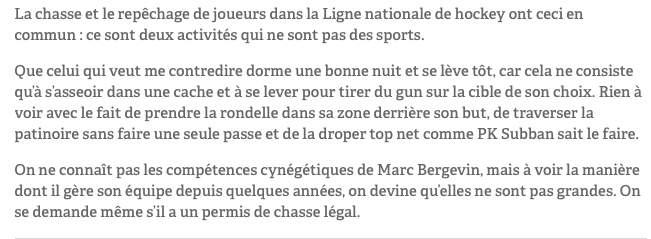 La chasse et le repêchage de joueurs dans la Ligne nationale de hockey ont ceci en commun : ce sont deux activités qui ne sont pas des sports.

Que celui qui veut me contredire dorme une bonne nuit et se lève tôt, car cela ne consiste qu'à s'asseoir dans une cache et à se lever pour tirer du gun sur la cible de son choix. Rien à voir avec le fait de prendre la rondelle dans sa zone derrière son but, de traverser la patinoire sans faire une seule passe et de la droper top net comme PK Subban sait le faire.

On ne connaît pas les compétences cynégétiques de Marc Bergevin, mais à voir la manière dont il gère son équipe depuis quelques années, on devine qu'elles ne sont pas grandes. On se demande même s'il a un permis de chasse légal.